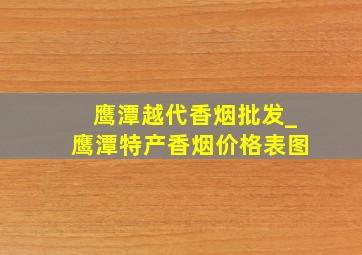 鹰潭越代香烟批发_
鹰潭特产香烟价格表图